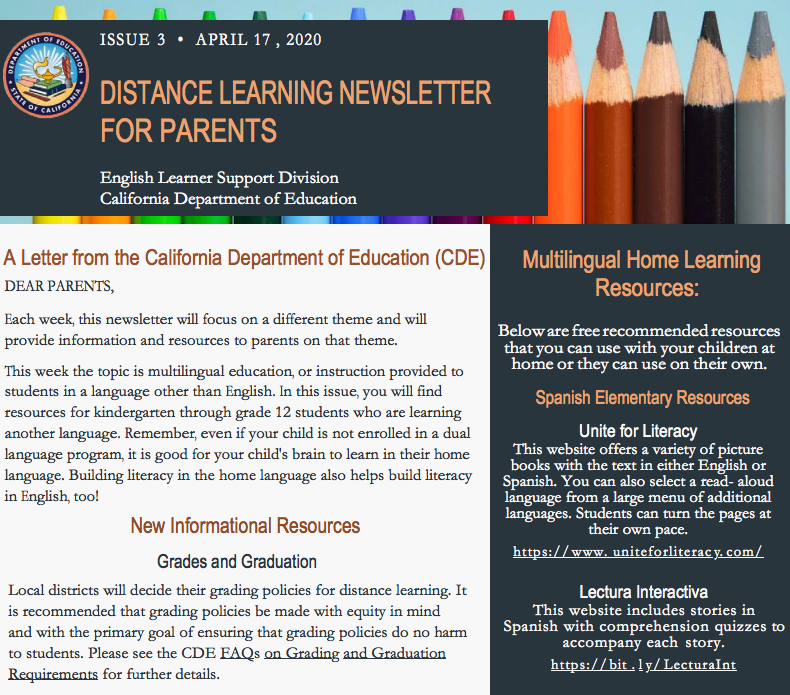 DEPARTMENT OF EDUCATION STATE OF CALIFORNIA

ISSUE 3 • APRIL 17 , 2020

DISTANCE LEARNING NEWSLETTER FOR PARENTS

English Learner Support Division
California Department of Education

A Letter from the California Department of Education (CDE)

DEAR PARENTS,

Each week, this newsletter will focus on a different theme and will provide information and resources to parents on that theme.

This week the topic is multilingual education, or instruction provided to students in a language other than English. In this issue, you will find resources for kindergarten through grade 12 students who are learning another language. Remember, even if your child is not enrolled in a dual language program, it is good for your child's brain to learn in their home language. Building literacy in the home language also helps build literacy in English, too!

New Informational Resources

Grades and Graduation

Local districts will decide their grading policies for distance learning. It is recommended that grading policies be made with equity in mind and with the primary goal of ensuring that grading policies do no harm to students. Please see the CDE FAQs on Grading and Graduation Requirements for further details.

Multilingual Home Learning Resources:

Below are free recommended resources that you can use with your children at home or they can use on their own.

Spanish Elementary Resources

Unite for Literacy
This website offers a variety of picture books with the text in either English or Spanish. You can also select a read- aloud language from a large menu of additional languages. Students can turn the pages at their own pace.

https://www. uniteforliteracy. com/

Lectura Interactiva
This website includes stories in Spanish with comprehension quizzes to accompany each story.

https://bit . ly/ LecturaInt